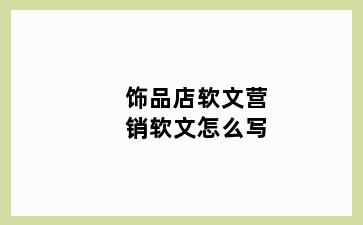 饰品店软文营销软文怎么写